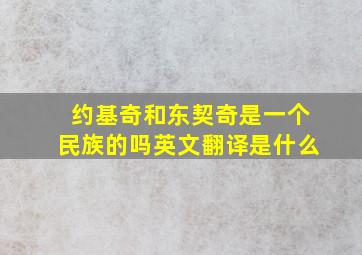 约基奇和东契奇是一个民族的吗英文翻译是什么